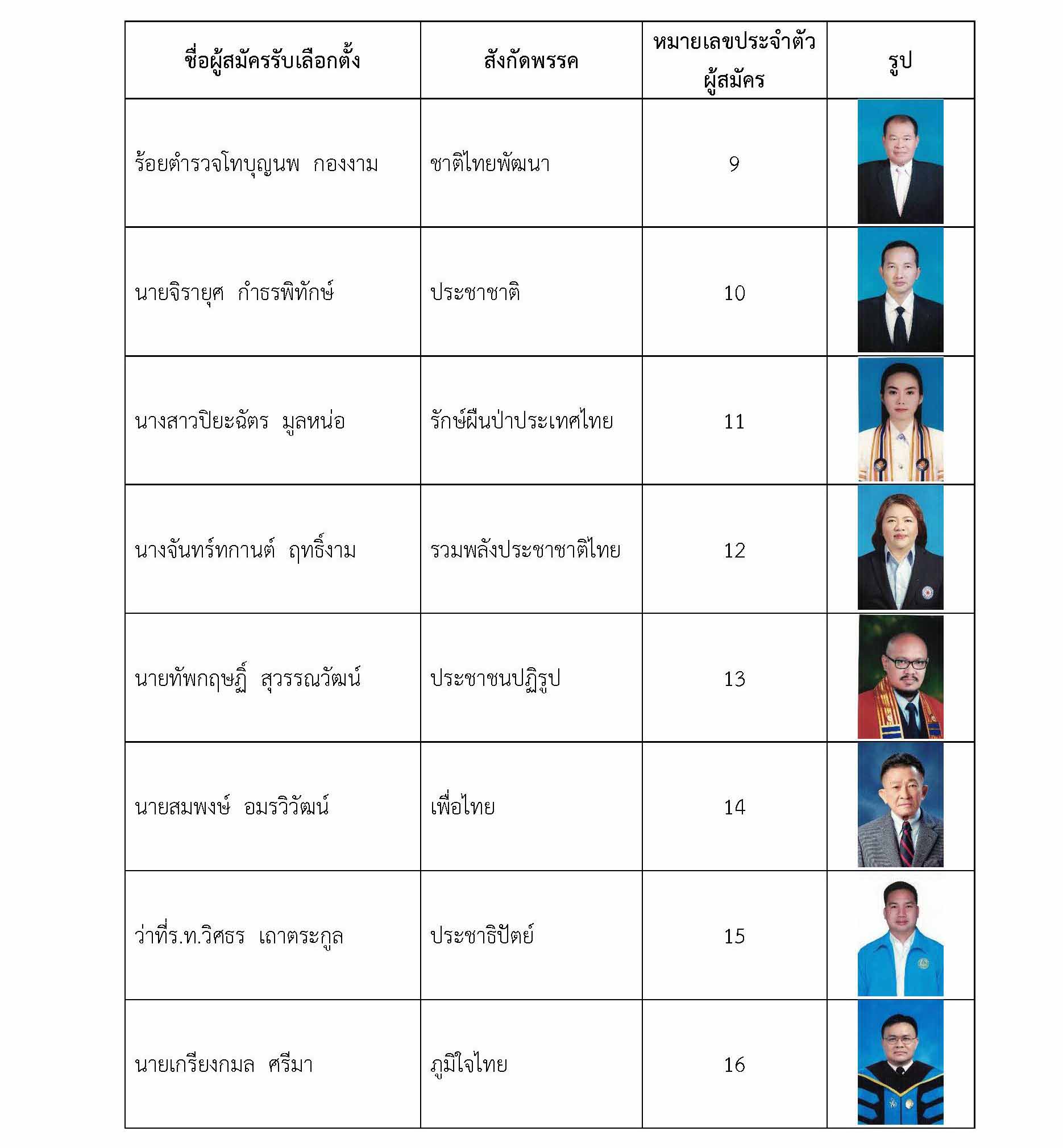 | ชื่อผู้สมัครรับเลือกตั้ง | สังกัดพรรค | หมายเลขประจำตัวผู้สมัคร | รูป |
|---|---|---|---|
| ร้อยตำรวจโทบุญนพ กองงาม | ชาติไทยพัฒนา | 9 | |
| นายจิรายุศ กำธรพิทักษ์ | ประชาชาติ | 10 | |
| นางสาวปิยะฉัตร มูลหน่อ | รักษ์ผืนป่าประเทศไทย | 11 | |
| นางจันทร์ทกานต์ ฤทธิ์งาม | รวมพลังประชาชาติไทย | 12 | |
| นายทัพกฤษฏิ์ สุวรรณวัฒน์ | ประชาชนปฏิรูป | 13 | |
| นายสมพงษ์ อมรวิวัฒน์ | เพื่อไทย | 14 | |
| ว่าที่ร.ท.วิศธร เถาตระกูล | ประชาธิปัตย์ | 15 | |
| นายเกรียงกมล ศรีมา | ภูมิใจไทย | 16 | |